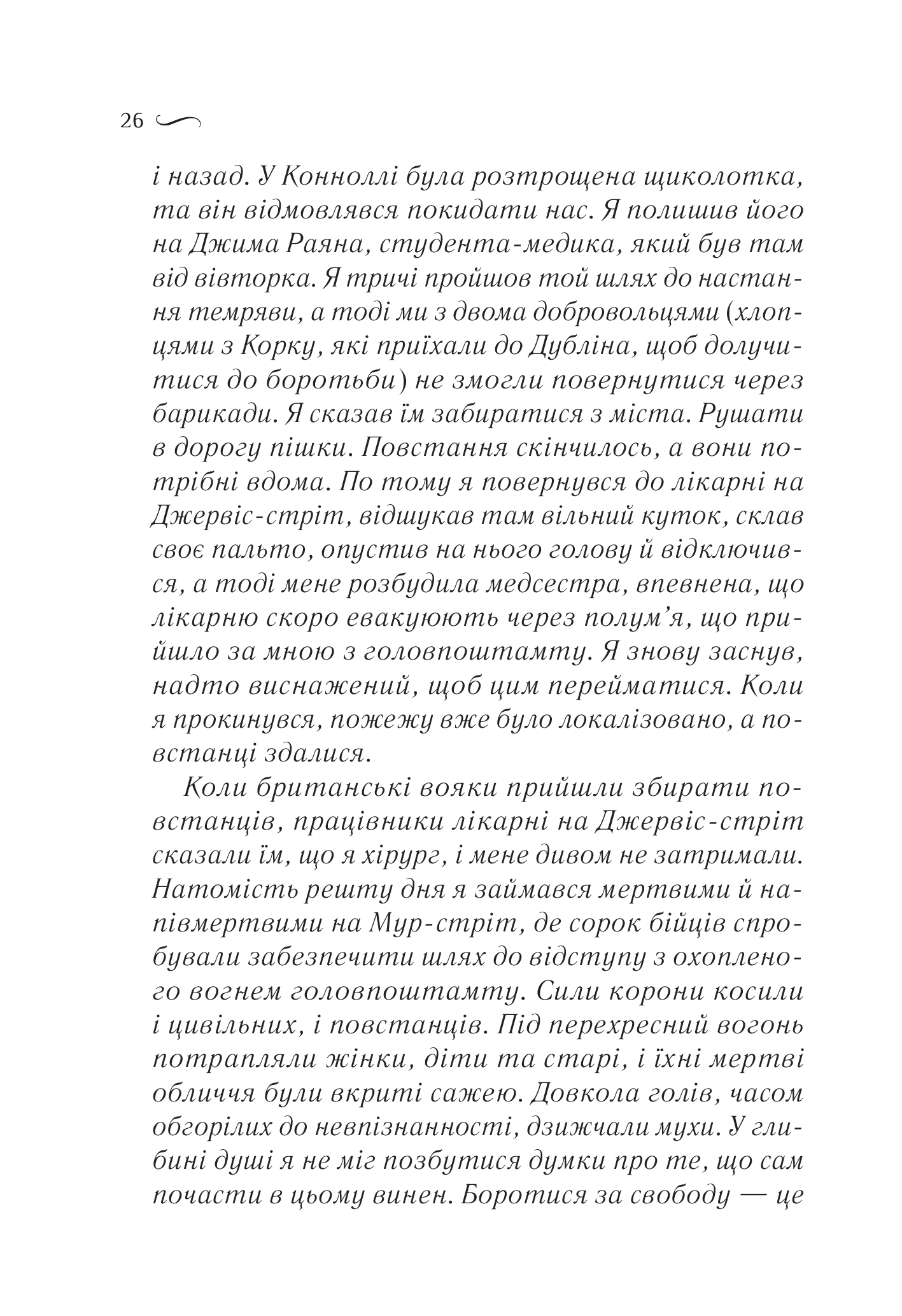 26

і назад. У Конноллі була розтрощена щиколотка, та він відмовлявся покидати нас. Я полишив його на Джима Раяна, студента-медика, який був там від вівторка. Я тричі пройшов той шлях до настання темряви, а тоді ми з двома добровольцями (хлопцями з Корку, які приїхали до Дубліна, щоб долучитися до боротьби) не змогли повернутися через барикади. Я сказав їм забиратися з міста. Рушати в дорогу пішки. Повстання скінчилось, а вони потрібні вдома. По тому я повернувся до лікарні на Джервіс-стріт, відшукав там вільний куток, склав своє пальто, опустив на нього голову й відключився, а тоді мене розбудила медсестра, впевнена, що лікарню скоро евакуюють через полум'я, що прийшло за мною з головпоштамту. Я знову заснув, надто виснажений, щоб цим перейматися. Коли я прокинувся, пожежу вже було локалізовано, а повстанці здалися.

Коли британські вояки прийшли збирати повстанців, працівники лікарні на Джервіс-стріт сказали їм, що я хірург, і мене дивом не затримали. Натомість решту дня я займався мертвими й напівмертвими на Мур-стріт, де сорок бійців спробували забезпечити шлях до відступу з охопленого вогнем головпоштамту. Сили корони косили і цивільних, і повстанців. Під перехресний вогонь потрапляли жінки, діти та старі, і їхні мертві обличчя були вкриті сажею. Довкола голів, часом обгорілих до невпізнанності, дзижчали мухи. У глибині душі я не міг позбутися думки про те, що сам почасти в цьому винен. Боротися за свободу — це